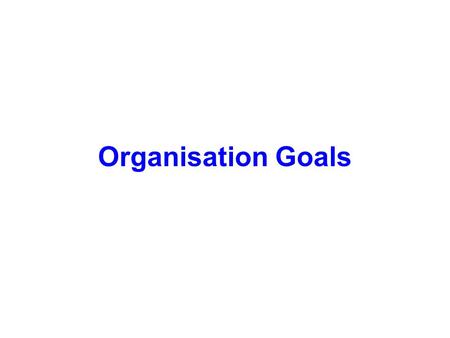 Organisation Goals